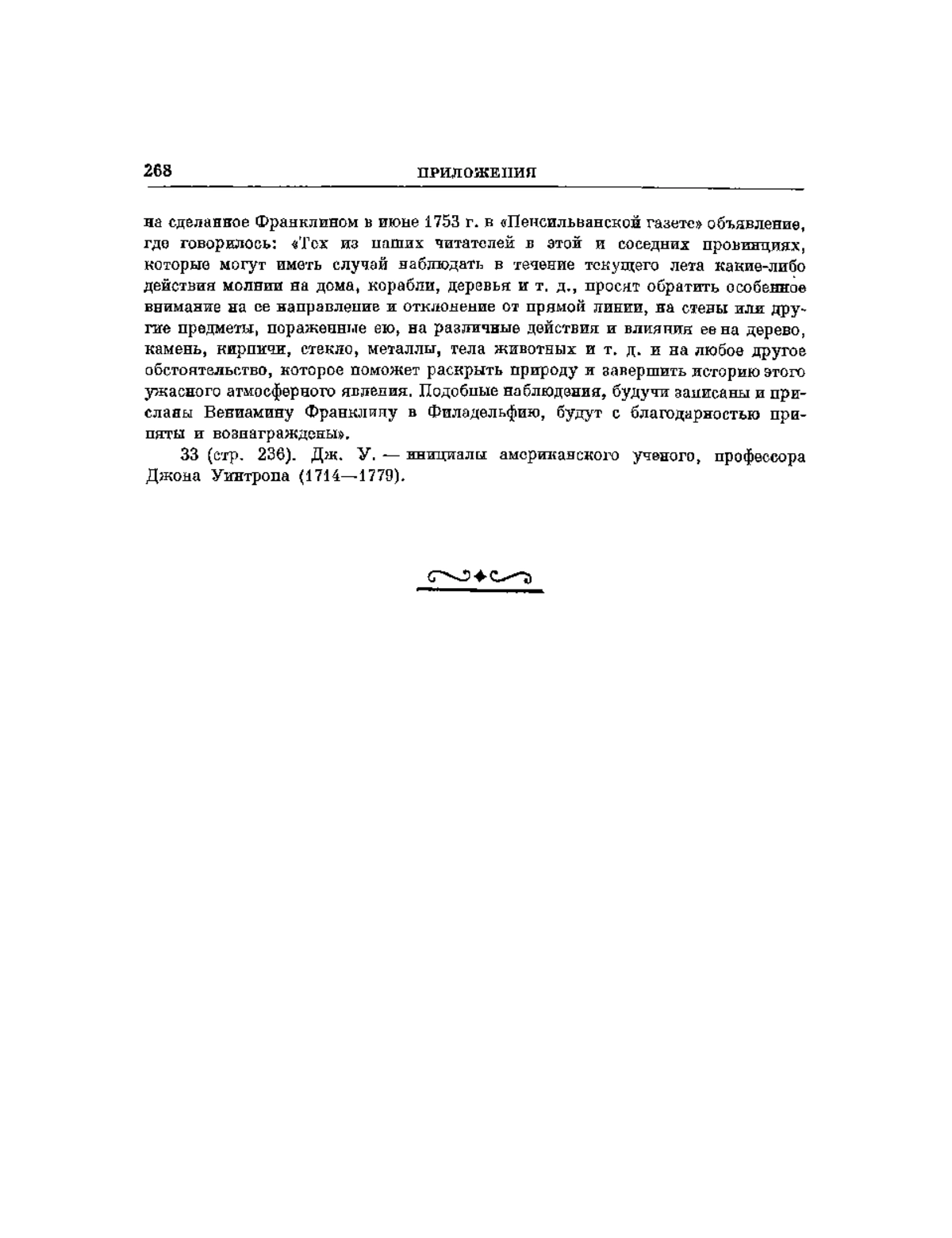 268 ПРИЛОЖЕНИЯ

на сделанное Франклином в июне 1753 г. в «Пенсильванской газете» объявление, где говорилось: «Тех из наших читателей в этой и соседних провинциях, которые могут иметь случай наблюдать в течение текущего лета какие-либо действия молнии на дома, корабли, деревья и т. д., просят обратить особенное внимание на ее направление и отклонение от прямой линии, на стены или другие предметы, пораженные ею, на различные действия и влияния ее на дерево, камень, кирпичи, стекло, металлы, тела животных и т. д. и на любое другое обстоятельство, которое поможет раскрыть природу и завершить историю этого ужасного атмосферного явления. Подобные наблюдения, будучи записаны и присланы Вениамину Франклину в Филадельфию, будут с благодарностью приняты и вознаграждены».

33 (стр. 236). Дж. У. — инициалы американского ученого, профессора Джона Уинтропа (1714—1779).